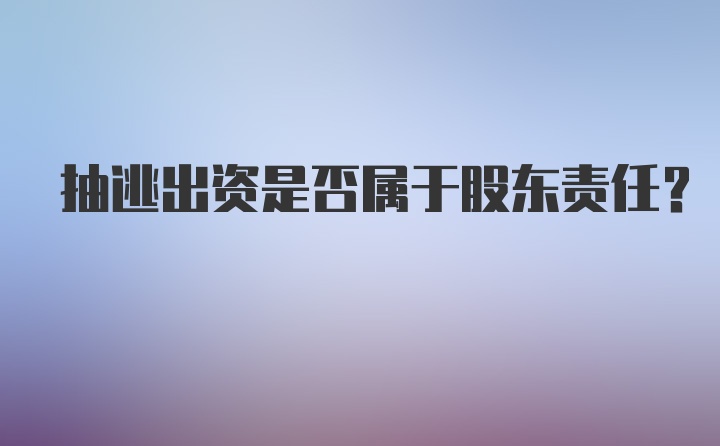 抽逃出资是否属于股东责任？